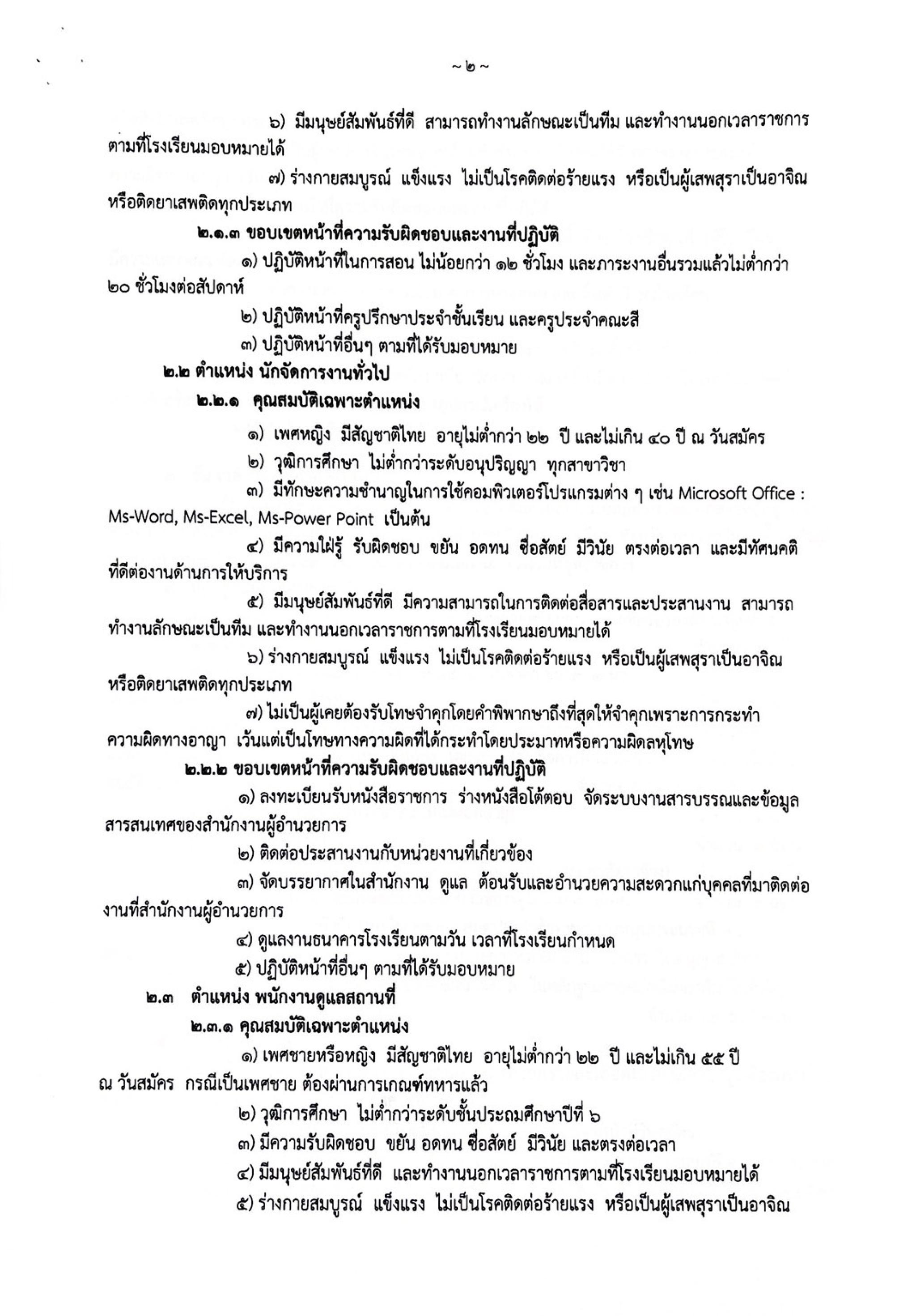 ~ ๒ ~

๖) มีมนุษย์สัมพันธ์ที่ดี สามารถทำงานลักษณะเป็นทีม และทำงานนอกเวลาราชการตามที่โรงเรียนมอบหมายได้

๗) ร่างกายสมบูรณ์ แข็งแรง ไม่เป็นโรคติดต่อร้ายแรง หรือเป็นผู้เสพสุราเป็นอาจิณ หรือติดยาเสพติดทุกประเภท

๒.๑.๓ ขอบเขตหน้าที่ความรับผิดชอบและงานที่ปฏิบัติ

๑) ปฏิบัติหน้าที่ในการสอน ไม่น้อยกว่า ๑๒ ชั่วโมง และภาระงานอื่นรวมแล้วไม่ต่ำกว่า ๒๐ ชั่วโมงต่อสัปดาห์

๒) ปฏิบัติหน้าที่ครูปรึกษาประจำชั้นเรียน และครูประจำคณะสี

๓) ปฏิบัติหน้าที่อื่นๆ ตามที่ได้รับมอบหมาย

๒.๒ ตำแหน่ง นักจัดการงานทั่วไป

๒.๒.๑ คุณสมบัติเฉพาะตำแหน่ง

๑) เพศหญิง มีสัญชาติไทย อายุไม่ต่ำกว่า ๒๒ ปี และไม่เกิน ๔๐ ปี ณ วันสมัคร

๒) วุฒิการศึกษา ไม่ต่ำกว่าระดับอนุปริญญา ทุกสาขาวิชา

๓) มีทักษะความชำนาญในการใช้คอมพิวเตอร์โปรแกรมต่าง ๆ เช่น Microsoft Office : Ms-Word, Ms-Excel, Ms-Power Point เป็นต้น

๔) มีความใฝ่รู้ รับผิดชอบ ขยัน อดทน ซื่อสัตย์ มีวินัย ตรงต่อเวลา และมีทัศนคติที่ดีต่องานด้านการให้บริการ

๕) มีมนุษย์สัมพันธ์ที่ดี มีความสามารถในการติดต่อสื่อสารและประสานงาน สามารถทำงานลักษณะเป็นทีม และทำงานนอกเวลาราชการตามที่โรงเรียนมอบหมายได้

๖) ร่างกายสมบูรณ์ แข็งแรง ไม่เป็นโรคติดต่อร้ายแรง หรือเป็นผู้เสพสุราเป็นอาจิณ หรือติดยาเสพติดทุกประเภท

๗) ไม่เป็นผู้เคยต้องรับโทษจำคุกโดยคำพิพากษาถึงที่สุดให้จำคุกเพราะการกระทำความผิดทางอาญา เว้นแต่เป็นโทษทางความผิดที่ได้กระทำโดยประมาทหรือความผิดลหุโทษ

๒.๒.๒ ขอบเขตหน้าที่ความรับผิดชอบและงานที่ปฏิบัติ

๑) ลงทะเบียนรับหนังสือราชการ ร่างหนังสือโต้ตอบ จัดระบบงานสารบรรณและข้อมูลสารสนเทศของสำนักงานผู้อำนวยการ

๒) ติดต่อประสานงานกับหน่วยงานที่เกี่ยวข้อง

๓) จัดบรรยากาศในสำนักงาน ดูแล ต้อนรับและอำนวยความสะดวกแก่บุคคลที่มาติดต่องานที่สำนักงานผู้อำนวยการ

๔) ดูแลงานธนาคารโรงเรียนตามวัน เวลาที่โรงเรียนกำหนด

๕) ปฏิบัติหน้าที่อื่นๆ ตามที่ได้รับมอบหมาย

๒.๓ ตำแหน่ง พนักงานดูแลสถานที่

๒.๓.๑ คุณสมบัติเฉพาะตำแหน่ง

๑) เพศชายหรือหญิง มีสัญชาติไทย อายุไม่ต่ำกว่า ๒๒ ปี และไม่เกิน ๕๕ ปี ณ วันสมัคร กรณีเป็นเพศชาย ต้องผ่านการเกณฑ์ทหารแล้ว

๒) วุฒิการศึกษา ไม่ต่ำกว่าระดับชั้นประถมศึกษาปีที่ ๖

๓) มีความรับผิดชอบ ขยัน อดทน ซื่อสัตย์ มีวินัย และตรงต่อเวลา

๔) มีมนุษย์สัมพันธ์ที่ดี และทำงานนอกเวลาราชการตามที่โรงเรียนมอบหมายได้

๕) ร่างกายสมบูรณ์ แข็งแรง ไม่เป็นโรคติดต่อร้ายแรง หรือเป็นผู้เสพสุราเป็นอาจิณ